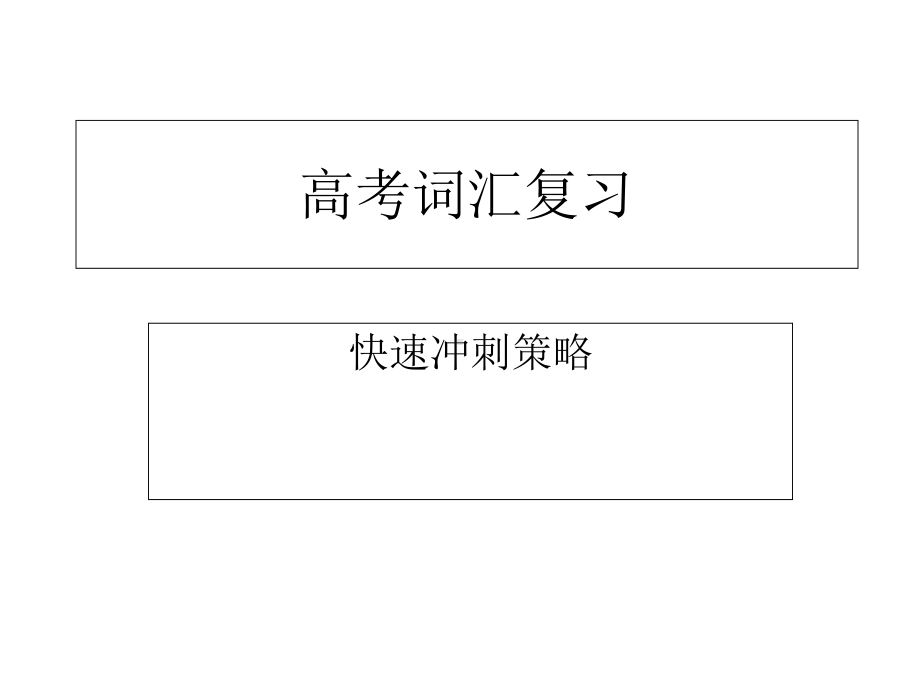 高考词汇复习

快速冲刺策略